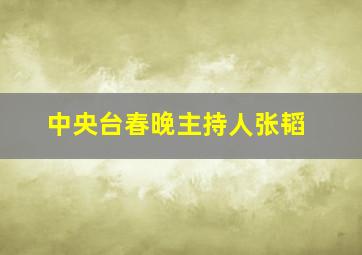 中央台春晚主持人张韬